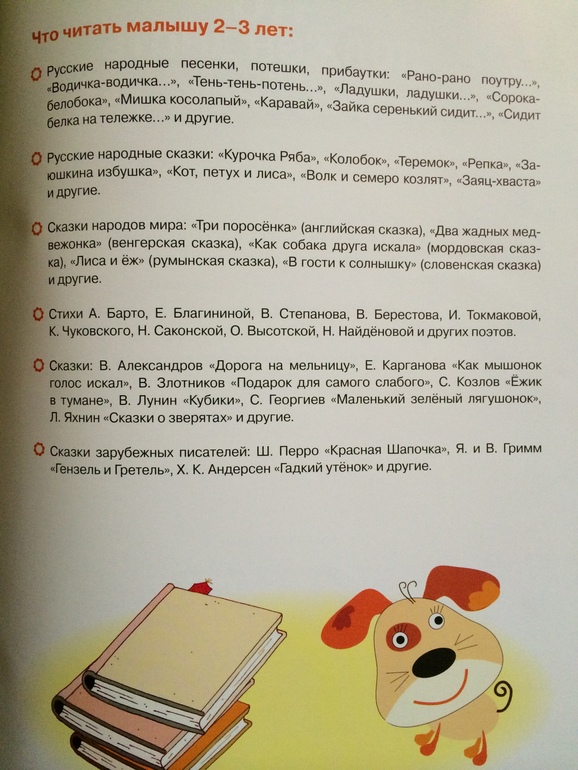 Что читать малышу 2–3 лет:

Русские народные песенки, потешки, прибаутки: «Рано-рано поутру…», «Водичка-водичка…», «Тень-тень-потень…», «Ладушки, ладушки…», «Сорока-белобока», «Мишка косолапый», «Каравай», «Зайка серенький сидит…», «Сидит белка на тележке…» и другие.

Русские народные сказки: «Курочка Ряба», «Колобок», «Теремок», «Репка», «Заюшкина избушка», «Кот, петух и лиса», «Волк и семеро козлят», «Заяц-хваста» и другие.

Сказки народов мира: «Три поросёнка» (английская сказка), «Два жадных медвежонка» (венгерская сказка), «Как собака друга искала» (мордовская сказка), «Лиса и ёж» (румынская сказка), «В гости к солнышку» (словенская сказка) и другие.

Стихи А. Барто, Е. Благининой, В. Степанова, В. Берестова, И. Токмаковой, К. Чуковского, Н. Саконской, О. Высотской, Н. Найдёновой и других поэтов.

Сказки: В. Александров «Дорога на мельницу», Е. Карганова «Как мышонок голос искал», В. Злотников «Подарок для самого слабого», С. Козлов «Ёжик в тумане», В. Лунин «Кубики», С. Георгиев «Маленький зелёный лягушонок», Л. Яхнин «Сказки о зверятах» и другие.

Сказки зарубежных писателей: Ш. Перро «Красная Шапочка», Я. и В. Гримм «Гензель и Гретель», Х. К. Андерсен «Гадкий утёнок» и другие.